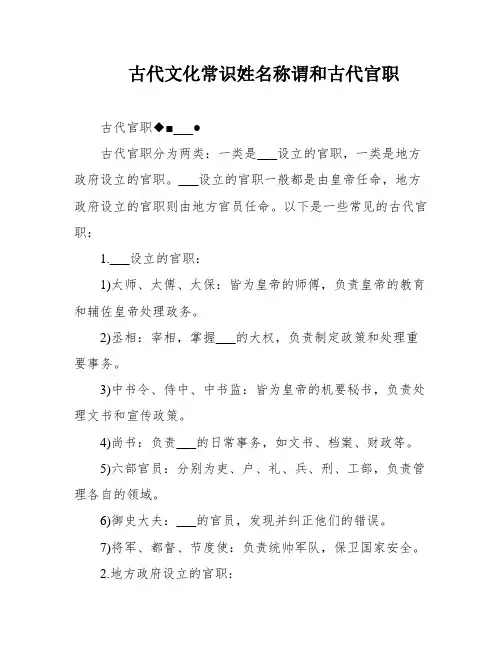 古代文化常识姓名称谓和古代官职

古代官职◆■___●

古代官职分为两类：一类是___设立的官职，一类是地方政府设立的官职。___设立的官职一般都是由皇帝任命，地方政府设立的官职则由地方官员任命。以下是一些常见的古代官职：

1.___设立的官职：

1)太师、太傅、太保：皆为皇帝的师傅，负责皇帝的教育和辅佐皇帝处理政务。

2)丞相：宰相，掌握___的大权，负责制定政策和处理重要事务。

3)中书令、侍中、中书监：皆为皇帝的机要秘书，负责处理文书和宣传政策。

4)尚书：负责___的日常事务，如文书、档案、财政等。

5)六部官员：分别为吏、户、礼、兵、刑、工部，负责管理各自的领域。

6)御史大夫：___的官员，发现并纠正他们的错误。

7)将军、都督、节度使：负责统帅军队，保卫国家安全。

2.地方政府设立的官职：